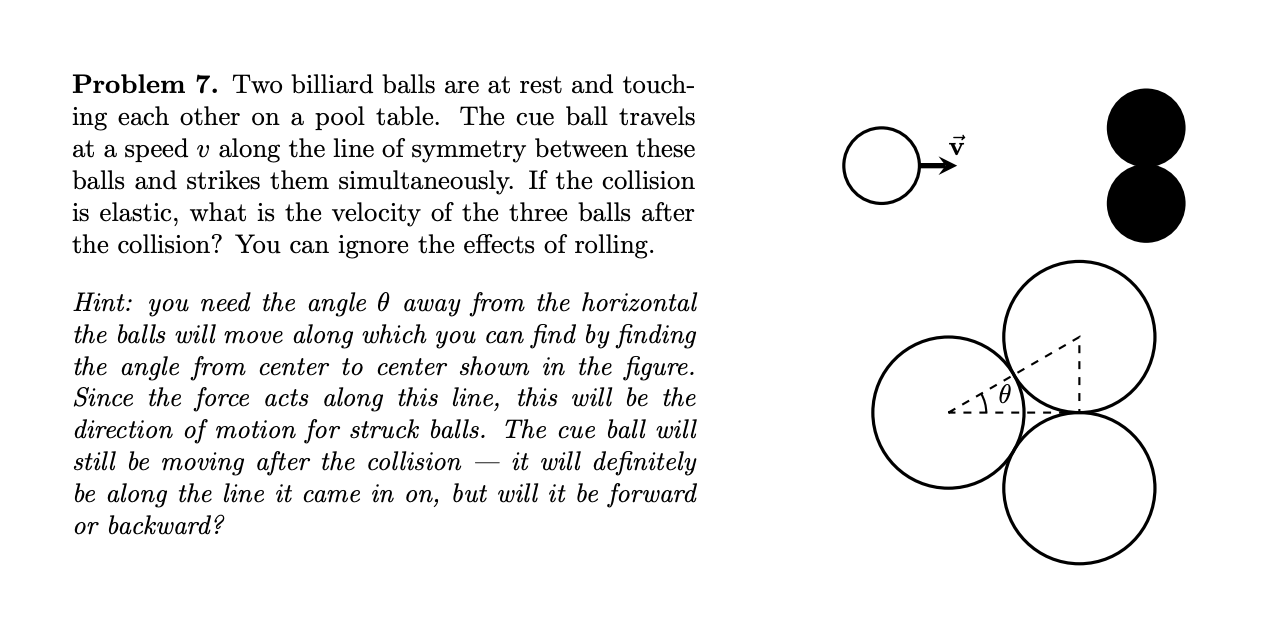 **Problem 7.** Two billiard balls are at rest and touching each other on a pool table. The cue ball travels at a speed $v$ along the line of symmetry between these balls and strikes them simultaneously. If the collision is elastic, what is the velocity of the three balls after the collision? You can ignore the effects of rolling.

*Hint: you need the angle $\theta$ away from the horizontal the balls will move along which you can find by finding the angle from center to center shown in the figure. Since the force acts along this line, this will be the direction of motion for struck balls. The cue ball will still be moving after the collision — it will definitely be along the line it came in on, but will it be forward or backward?*

$\vec{\mathbf{v}}$

$\theta$